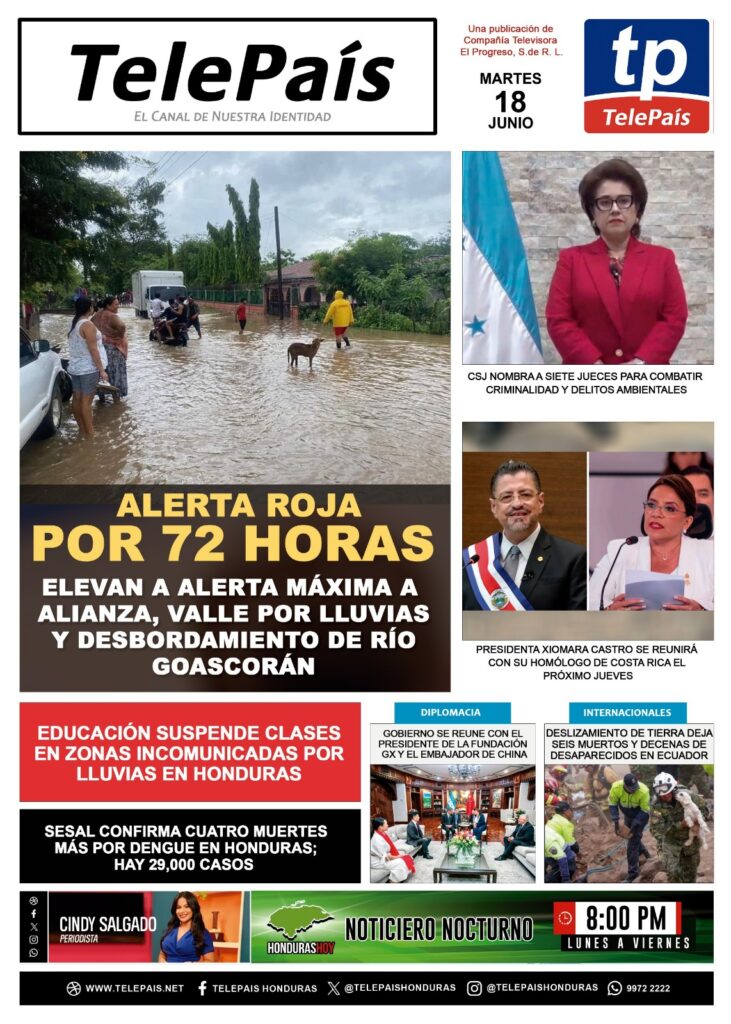 TelePaís
EL CANAL DE NUESTRA IDENTIDAD

Una publicación de Compañía Televisora El Progreso, S.de R. L.

MARTES 18 JUNIO

tp TelePaís

ALERTA ROJA POR 72 HORAS
ELEVAN A ALERTA MÁXIMA A ALIANZA, VALLE POR LLUVIAS Y DESBORDAMIENTO DE RÍO GOASCORÁN

CSJ NOMBRA A SIETE JUECES PARA COMBATIR CRIMINALIDAD Y DELITOS AMBIENTALES

PRESIDENTA XIOMARA CASTRO SE REUNIRÁ CON SU HOMÓLOGO DE COSTA RICA EL PRÓXIMO JUEVES

EDUCACIÓN SUSPENDE CLASES EN ZONAS INCOMUNICADAS POR LLUVIAS EN HONDURAS

SESAL CONFIRMA CUATRO MUERTES MÁS POR DENGUE EN HONDURAS; HAY 29,000 CASOS

DIPLOMACIA
GOBIERNO SE REUNE CON EL PRESIDENTE DE LA FUNDACIÓN GX Y EL EMBAJADOR DE CHINA

INTERNACIONALES
DESLIZAMIENTO DE TIERRA DEJA SEIS MUERTOS Y DECENAS DE DESAPARECIDOS EN ECUADOR

CINDY SALGADO
PERIODISTA
HONDURASHOY
NOTICIERO NOCTURNO
8:00 PM
LUNES A VIERNES

WWW.TELEPAIS.NET TELEPAIS HONDURAS @TELEPAISHONDURAS @TELEPAISHONDURAS 9972 2222